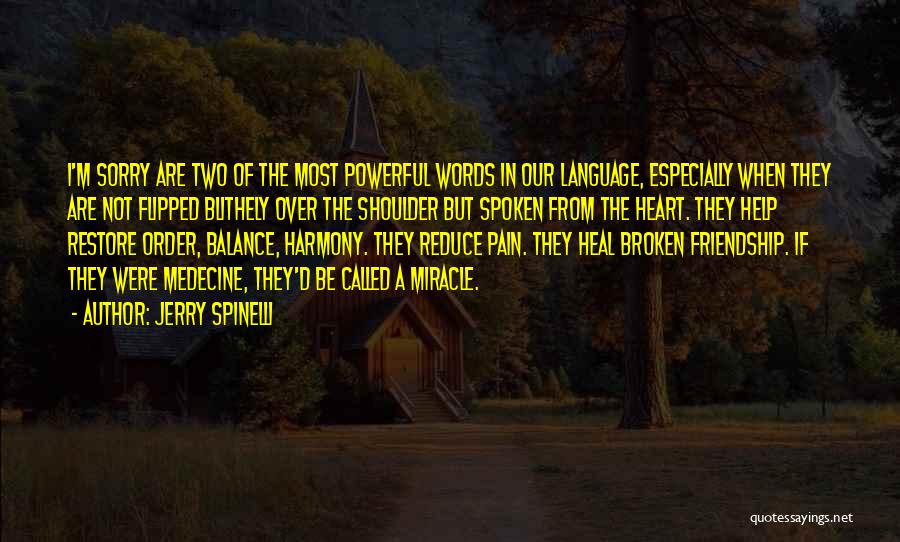 I'M SORRY ARE TWO OF THE MOST POWERFUL WORDS IN OUR LANGUAGE, ESPECIALLY WHEN THEY ARE NOT FLIPPED BLITHELY OVER THE SHOULDER BUT SPOKEN FROM THE HEART. THEY HELP RESTORE ORDER, BALANCE, HARMONY. THEY REDUCE PAIN. THEY HEAL BROKEN FRIENDSHIP. IF THEY WERE MEDECINE, THEY'D BE CALLED A MIRACLE.

- AUTHOR: JERRY SPINELLI

quotessayings.net